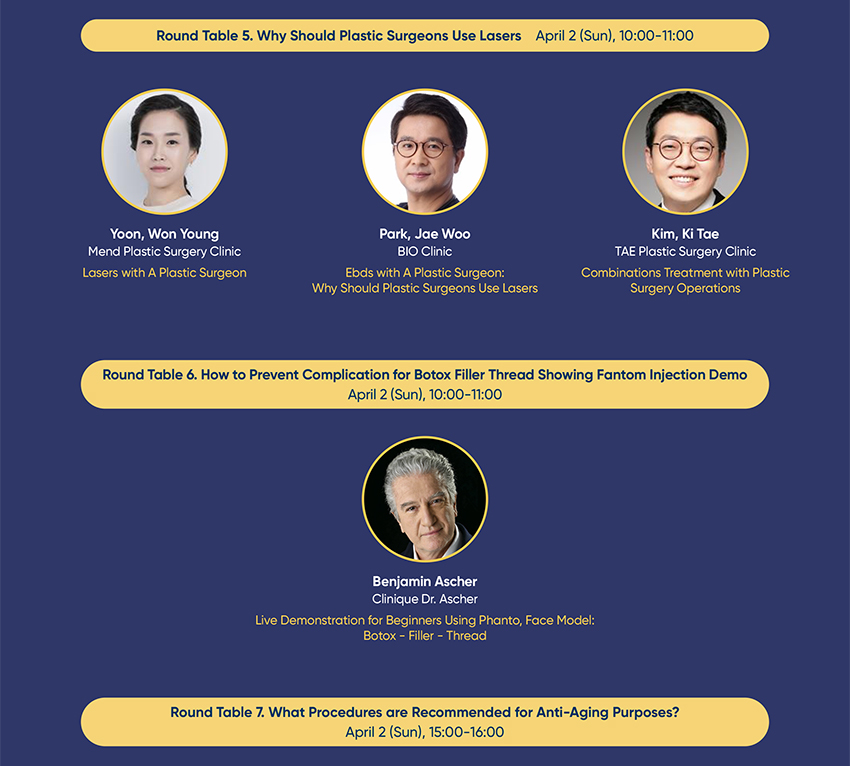 Round Table 5. Why Should Plastic Surgeons Use Lasers April 2 (Sun), 10:00-11:00

Yoon, Won Young
Mend Plastic Surgery Clinic
Lasers with A Plastic Surgeon

Park, Jae Woo
BIO Clinic
Ebds with A Plastic Surgeon: Why Should Plastic Surgeons Use Lasers

Kim, Ki Tae
TAE Plastic Surgery Clinic
Combinations Treatment with Plastic Surgery Operations

Round Table 6. How to Prevent Complication for Botox Filler Thread Showing Fantom Injection Demo
April 2 (Sun), 10:00-11:00

Benjamin Ascher
Clinique Dr. Ascher
Live Demonstration for Beginners Using Phanto, Face Model: Botox - Filler - Thread

Round Table 7. What Procedures are Recommended for Anti-Aging Purposes?
April 2 (Sun), 15:00-16:00